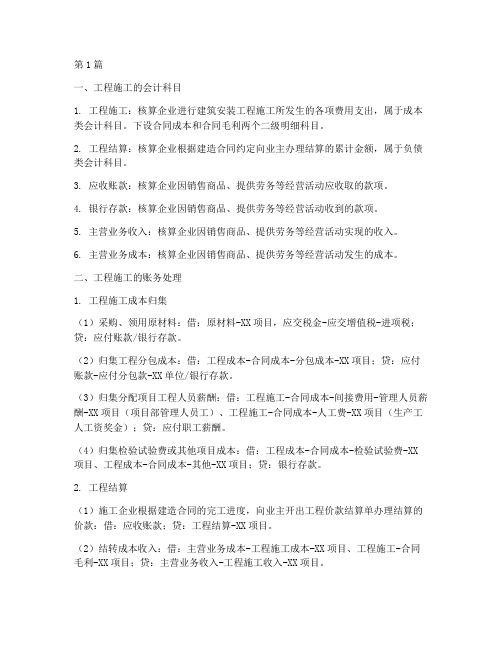 第1篇

一、工程施工的会计科目

1. 工程施工：核算企业进行建筑安装工程施工所发生的各项费用支出，属于成本类会计科目。下设合同成本和合同毛利两个二级明细科目。

2. 工程结算：核算企业根据建造合同约定向业主办理结算的累计金额，属于负债类会计科目。

3. 应收账款：核算企业因销售商品、提供劳务等经营活动应收取的款项。

4. 银行存款：核算企业因销售商品、提供劳务等经营活动收到的款项。

5. 主营业务收入：核算企业因销售商品、提供劳务等经营活动实现的收入。

6. 主营业务成本：核算企业因销售商品、提供劳务等经营活动发生的成本。

二、工程施工的账务处理

1. 工程施工成本归集

（1）采购、领用原材料：借：原材料-XX项目，应交税金-应交增值税-进项税；贷：应付账款/银行存款。

（2）归集工程分包成本：借：工程成本-合同成本-分包成本-XX项目；贷：应付账款-应付分包款-XX单位/银行存款。

（3）归集分配项目工程人员薪酬：借：工程施工-合同成本-间接费用-管理人员薪酬-XX项目（项目部管理人员工）、工程施工-合同成本-人工费-XX项目（生产工人工资奖金）；贷：应付职工薪酬。

（4）归集检验试验费或其他项目成本：借：工程成本-合同成本-检验试验费-XX项目、工程成本-合同成本-其他-XX项目；贷：银行存款。

2. 工程结算

（1）施工企业根据建造合同的完工进度，向业主开出工程价款结算单办理结算的价款：借：应收账款；贷：工程结算-XX项目。

（2）结转成本收入：借：主营业务成本-工程施工成本-XX项目、工程施工-合同毛利-XX项目；贷：主营业务收入-工程施工收入-XX项目。